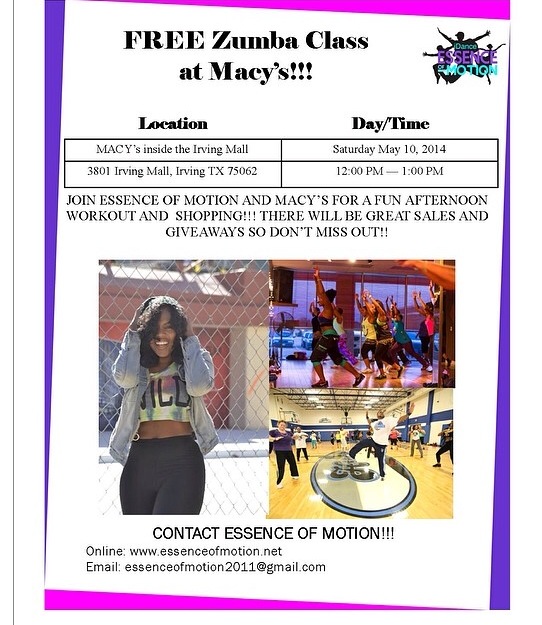 FREE Zumba Class at Macy's!!!

iDance ESSENCE OF MOTION

| Location | Day/Time |
|---|---|
| MACY's inside the Irving Mall | Saturday May 10, 2014 |
| 3801 Irving Mall, Irving TX 75062 | 12:00 PM — 1:00 PM |

JOIN ESSENCE OF MOTION AND MACY'S FOR A FUN AFTERNOON WORKOUT AND SHOPPING!!! THERE WILL BE GREAT SALES AND GIVEAWAYS SO DON'T MISS OUT!!

WILD

CONTACT ESSENCE OF MOTION!!!
Online: www.essenceofmotion.net
Email: essenceofmotion2011@gmail.com